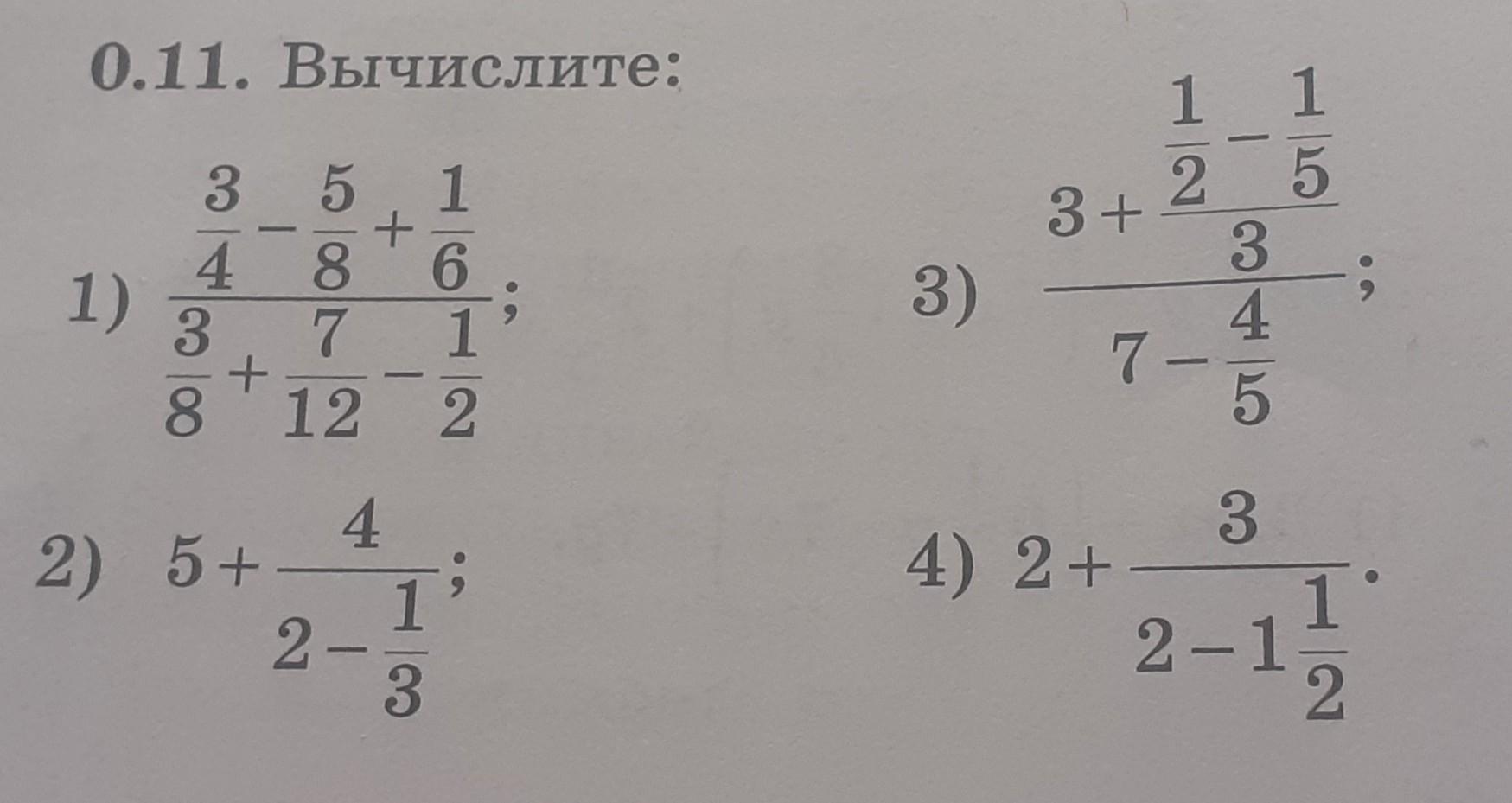 0.11. Вычислите:

1) $\frac{\frac{3}{4}-\frac{5}{8}+\frac{1}{6}}{\frac{3}{8}+\frac{7}{12}-\frac{1}{2}}$;

2) $5+\frac{4}{2-\frac{1}{3}}$;

3) $\frac{3+\frac{\frac{1}{2}-\frac{1}{5}}{3}}{7-\frac{4}{5}}$;

4) $2+\frac{3}{2-1\frac{1}{2}}$.